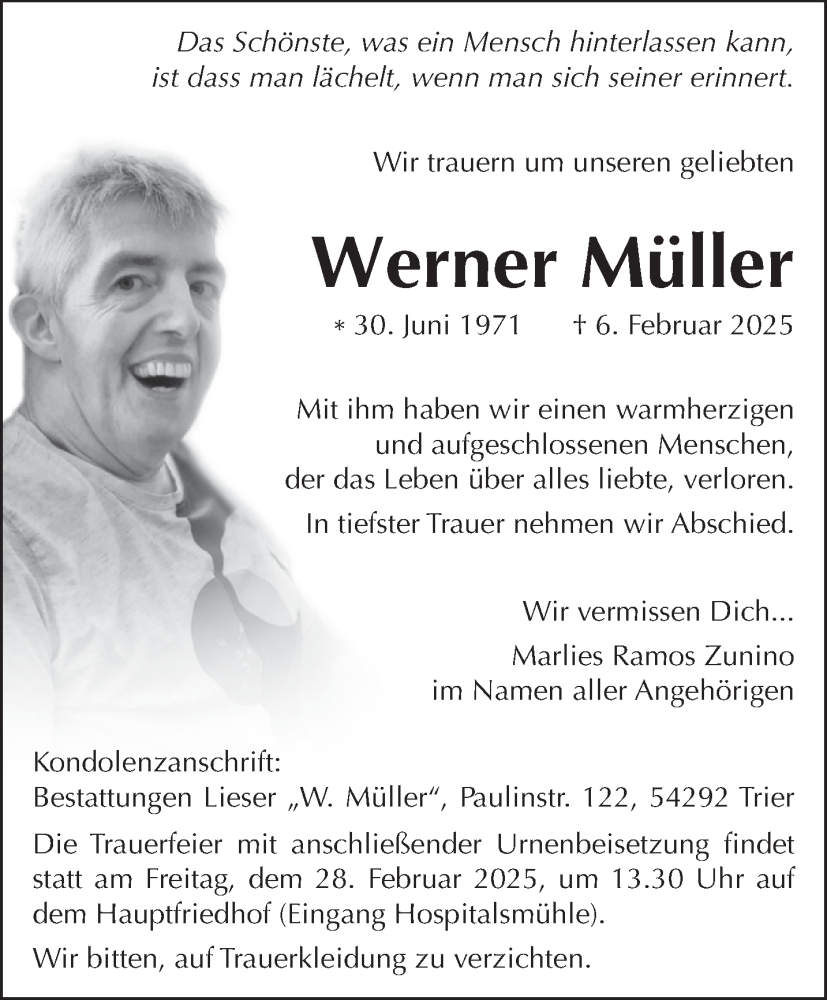 Das Schönste, was ein Mensch hinterlassen kann, ist dass man lächelt, wenn man sich seiner erinnert.

Wir trauern um unseren geliebten

Werner Müller

* 30. Juni 1971 † 6. Februar 2025

Mit ihm haben wir einen warmherzigen und aufgeschlossenen Menschen, der das Leben über alles liebte, verloren.

In tiefster Trauer nehmen wir Abschied.

Wir vermissen Dich...

Marlies Ramos Zunino
im Namen aller Angehörigen

Kondolenzanschrift:
Bestattungen Lieser „W. Müller“, Paulinstr. 122, 54292 Trier

Die Trauerfeier mit anschließender Urnenbeisetzung findet statt am Freitag, dem 28. Februar 2025, um 13.30 Uhr auf dem Hauptfriedhof (Eingang Hospitalsmühle).

Wir bitten, auf Trauerkleidung zu verzichten.